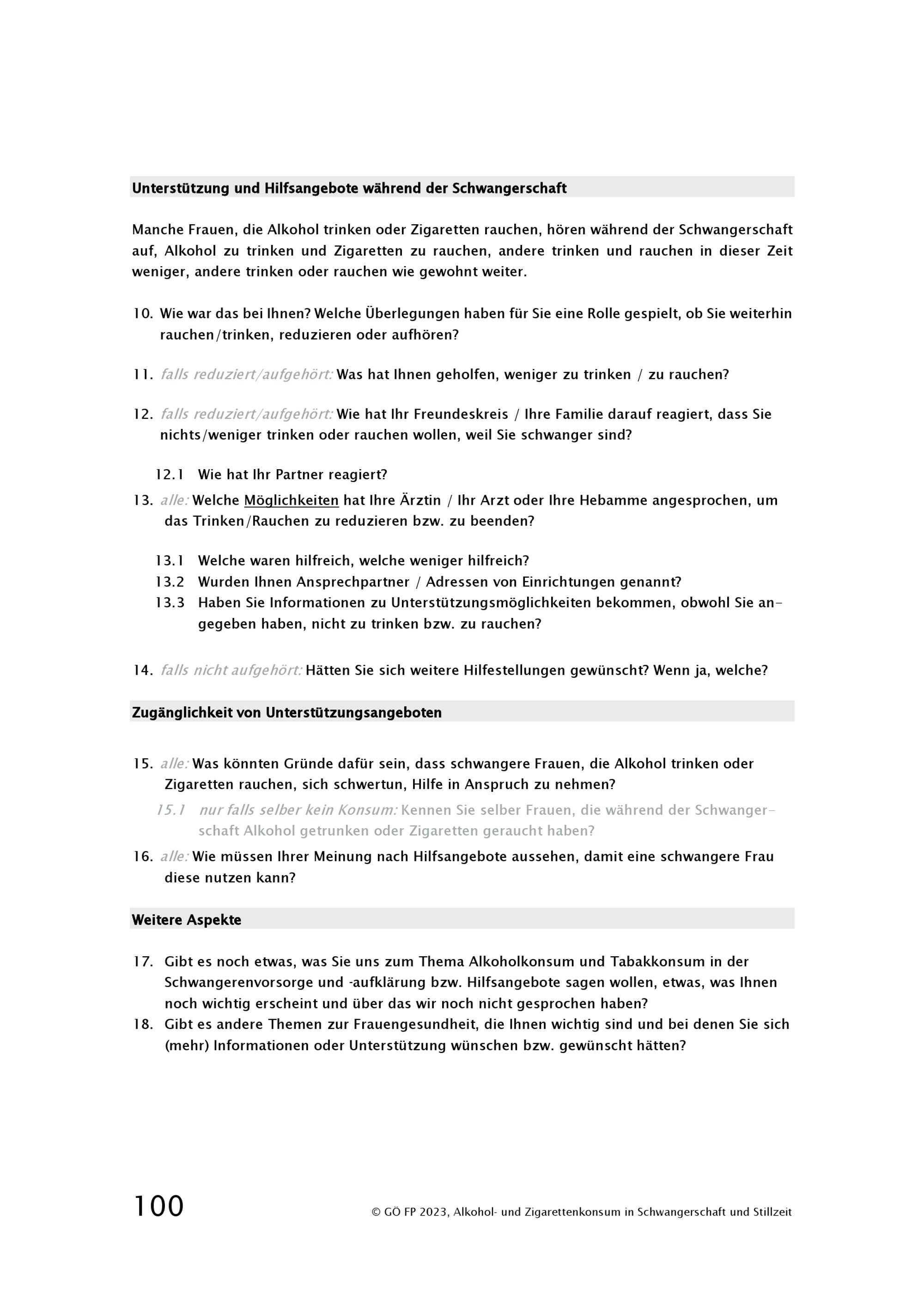 Unterstützung und Hilfsangebote während der Schwangerschaft

Manche Frauen, die Alkohol trinken oder Zigaretten rauchen, hören während der Schwangerschaft auf, Alkohol zu trinken und Zigaretten zu rauchen, andere trinken und rauchen in dieser Zeit weniger, andere trinken oder rauchen wie gewohnt weiter.

10. Wie war das bei Ihnen? Welche Überlegungen haben für Sie eine Rolle gespielt, ob Sie weiterhin rauchen/trinken, reduzieren oder aufhören?

11. falls reduziert/aufgehört: Was hat Ihnen geholfen, weniger zu trinken / zu rauchen?

12. falls reduziert/aufgehört: Wie hat Ihr Freundeskreis / Ihre Familie darauf reagiert, dass Sie nichts/weniger trinken oder rauchen wollen, weil Sie schwanger sind?

12.1 Wie hat Ihr Partner reagiert?

13. alle: Welche Möglichkeiten hat Ihre Ärztin / Ihr Arzt oder Ihre Hebamme angesprochen, um das Trinken/Rauchen zu reduzieren bzw. zu beenden?

13.1 Welche waren hilfreich, welche weniger hilfreich?
13.2 Wurden Ihnen Ansprechpartner / Adressen von Einrichtungen genannt?
13.3 Haben Sie Informationen zu Unterstützungsmöglichkeiten bekommen, obwohl Sie angegeben haben, nicht zu trinken bzw. zu rauchen?

14. falls nicht aufgehört: Hätten Sie sich weitere Hilfestellungen gewünscht? Wenn ja, welche?

Zugänglichkeit von Unterstützungsangeboten

15. alle: Was könnten Gründe dafür sein, dass schwangere Frauen, die Alkohol trinken oder Zigaretten rauchen, sich schwertun, Hilfe in Anspruch zu nehmen?
15.1 nur falls selber kein Konsum: Kennen Sie selber Frauen, die während der Schwangerschaft Alkohol getrunken oder Zigaretten geraucht haben?

16. alle: Wie müssen Ihrer Meinung nach Hilfsangebote aussehen, damit eine schwangere Frau diese nutzen kann?

Weitere Aspekte

17. Gibt es noch etwas, was Sie uns zum Thema Alkoholkonsum und Tabakkonsum in der Schwangerenvorsorge und -aufklärung bzw. Hilfsangebote sagen wollen, etwas, was Ihnen noch wichtig erscheint und über das wir noch nicht gesprochen haben?
18. Gibt es andere Themen zur Frauengesundheit, die Ihnen wichtig sind und bei denen Sie sich (mehr) Informationen oder Unterstützung wünschen bzw. gewünscht hätten?

100 © GÖ FP 2023, Alkohol- und Zigarettenkonsum in Schwangerschaft und Stillzeit